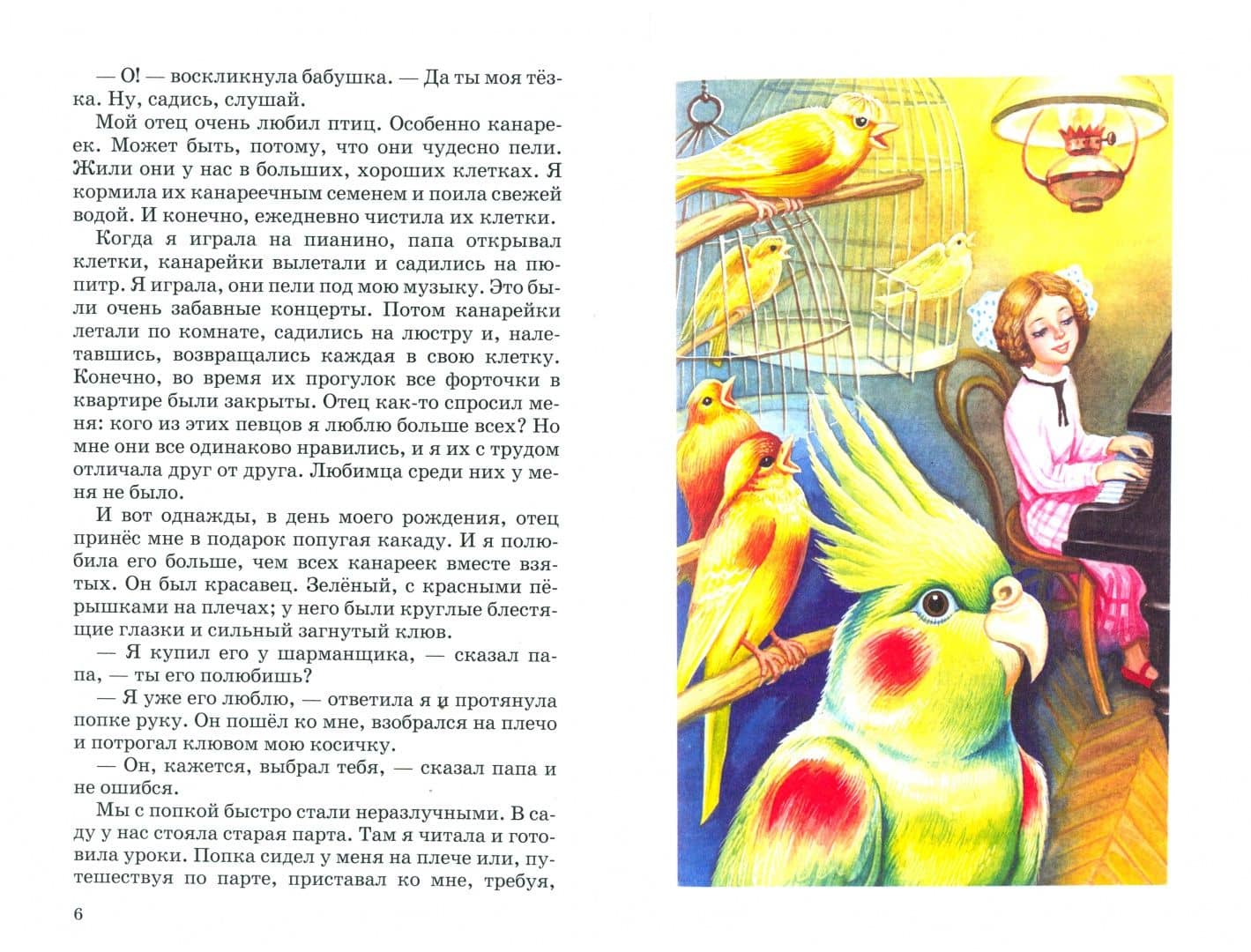 — О! — воскликнула бабушка. — Да ты моя тёзка. Ну, садись, слушай.

Мой отец очень любил птиц. Особенно канареек. Может быть, потому, что они чудесно пели. Жили они у нас в больших, хороших клетках. Я кормила их канареечным семенем и поила свежей водой. И конечно, ежедневно чистила их клетки.

Когда я играла на пианино, папа открывал клетки, канарейки вылетали и садились на пюпитр. Я играла, они пели под мою музыку. Это были очень забавные концерты. Потом канарейки летали по комнате, садились на люстру и, налетавшись, возвращались каждая в свою клетку. Конечно, во время их прогулок все форточки в квартире были закрыты. Отец как-то спросил меня: кого из этих певцов я люблю больше всех? Но мне они все одинаково нравились, и я их с трудом отличала друг от друга. Любимца среди них у меня не было.

И вот однажды, в день моего рождения, отец принёс мне в подарок попугая какаду. И я полюбила его больше, чем всех канареек вместе взятых. Он был красавец. Зелёный, с красными пёрышками на плечах; у него были круглые блестящие глазки и сильный загнутый клюв.

— Я купил его у шарманщика, — сказал папа, — ты его полюбишь?

— Я уже его люблю, — ответила я и протянула попке руку. Он пошёл ко мне, взобрался на плечо и потрогал клювом мою косичку.

— Он, кажется, выбрал тебя, — сказал папа и не ошибся.

Мы с попкой быстро стали неразлучными. В саду у нас стояла старая парта. Там я читала и готовила уроки. Попка сидел у меня на плече или, путешествуя по парте, приставал ко мне, требуя,

6